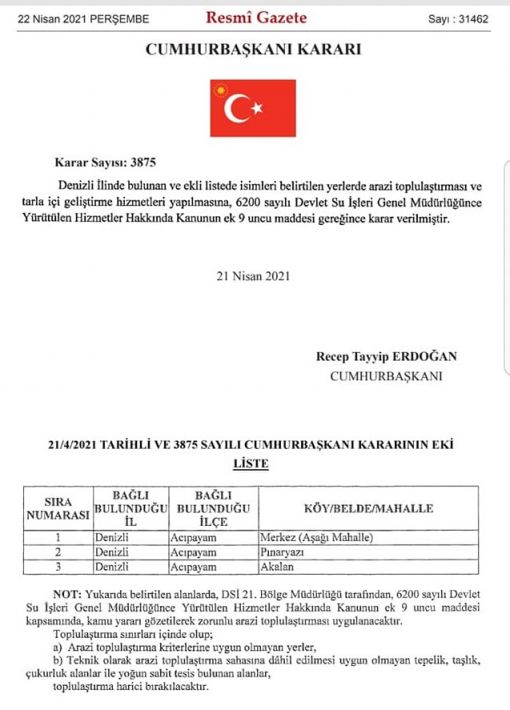 22 Nisan 2021 PERŞEMBE Resmî Gazete Sayı : 31462

CUMHURBAŞKANI KARARI

Karar Sayısı: 3875

Denizli İlinde bulunan ve ekli listede isimleri belirtilen yerlerde arazi toplulaştırması ve tarla içi geliştirme hizmetleri yapılmasına, 6200 sayılı Devlet Su İşleri Genel Müdürlüğünce Yürütülen Hizmetler Hakkında Kanunun ek 9 uncu maddesi gereğince karar verilmiştir.

21 Nisan 2021

Recep Tayyip ERDOĞAN
CUMHURBAŞKANI

21/4/2021 TARİHLİ VE 3875 SAYILI CUMHURBAŞKANI KARARININ EKİ
LİSTE

| SIRA NUMARASI | BAĞLI BULUNDUĞU İL | BAĞLI BULUNDUĞU İLÇE | KÖY/BELDE/MAHALLE |
|---|---|---|---|
| 1 | Denizli | Acıpayam | Merkez (Aşağı Mahalle) |
| 2 | Denizli | Acıpayam | Pınaryazı |
| 3 | Denizli | Acıpayam | Akalan |

NOT: Yukarıda belirtilen alanlarda, DSİ 21. Bölge Müdürlüğü tarafından, 6200 sayılı Devlet Su İşleri Genel Müdürlüğünce Yürütülen Hizmetler Hakkında Kanunun ek 9 uncu maddesi kapsamında, kamu yararı gözetilerek zorunlu arazi toplulaştırması uygulanacaktır.
Toplulaştırma sınırları içinde olup;
a) Arazi toplulaştırma kriterlerine uygun olmayan yerler,
b) Teknik olarak arazi toplulaştırma sahasına dâhil edilmesi uygun olmayan tepelik, taşlık, çukurluk alanlar ile yoğun sabit tesis bulunan alanlar,
toplulaştırma harici bırakılacaktır.